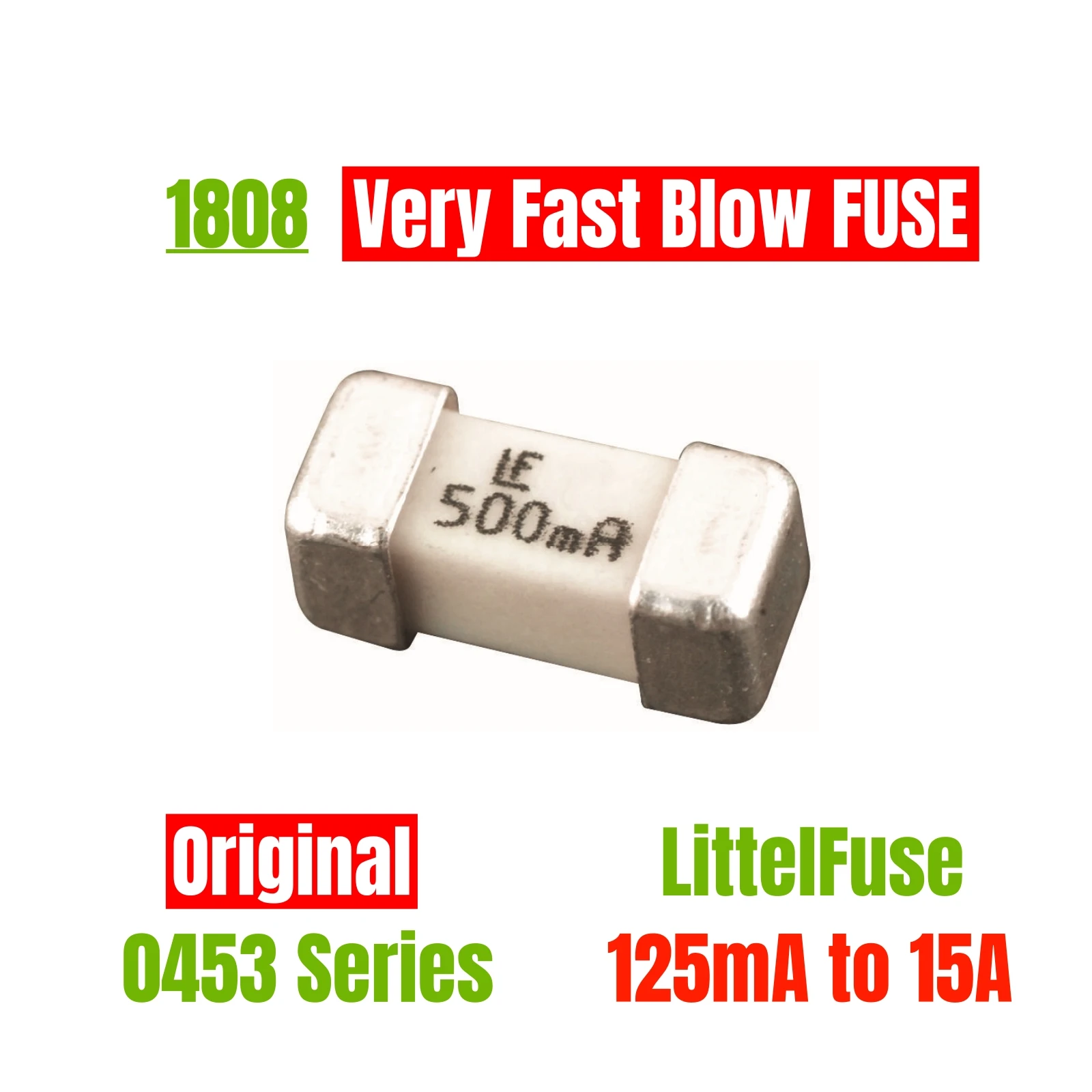 1808 Very Fast Blow FUSE

LF
500mA

Original
0453 Series

LittelFuse
125mA to 15A